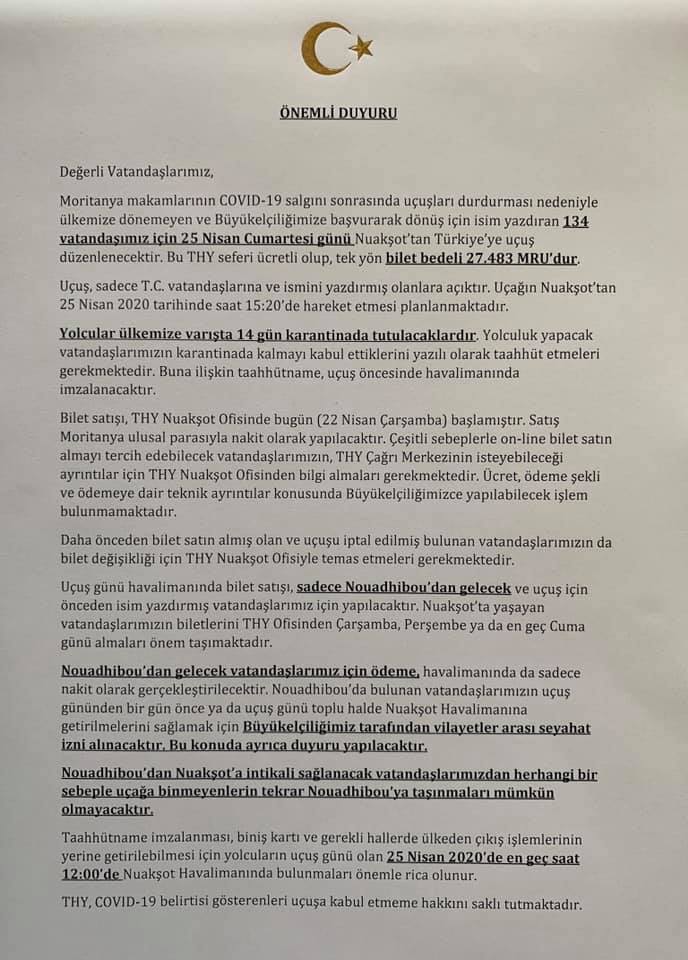 ÖNEMLİ DUYURU

Değerli Vatandaşlarımız,

Moritanya makamlarının COVID-19 salgını sonrasında uçuşları durdurması nedeniyle ülkemize dönemeyen ve Büyükelçiliğimize başvurarak dönüş için isim yazdıran 134 vatandaşımız için 25 Nisan Cumartesi günü Nuakşot'tan Türkiye'ye uçuş düzenlenecektir. Bu THY seferi ücretli olup, tek yön bilet bedeli 27.483 MRU'dur.

Uçuş, sadece T.C. vatandaşlarına ve ismini yazdırmış olanlara açıktır. Uçağın Nuakşot'tan 25 Nisan 2020 tarihinde saat 15:20'de hareket etmesi planlanmaktadır.

Yolcular ülkemize varışta 14 gün karantinada tutulacaklardır. Yolculuk yapacak vatandaşlarımızın karantinada kalmayı kabul ettiklerini yazılı olarak taahhüt etmeleri gerekmektedir. Buna ilişkin taahhütname, uçuş öncesinde havalimanında imzalanacaktır.

Bilet satışı, THY Nuakşot Ofisinde bugün (22 Nisan Çarşamba) başlamıştır. Satış Moritanya ulusal parasıyla nakit olarak yapılacaktır. Çeşitli sebeplerle on-line bilet satın almayı tercih edebilecek vatandaşlarımızın, THY Çağrı Merkezinin isteyebileceği ayrıntılar için THY Nuakşot Ofisinden bilgi almaları gerekmektedir. Ücret, ödeme şekli ve ödemeye dair teknik ayrıntılar konusunda Büyükelçiliğimizce yapılabilecek işlem bulunmamaktadır.

Daha önceden bilet satın almış olan ve uçuşu iptal edilmiş bulunan vatandaşlarımızın da bilet değişikliği için THY Nuakşot Ofisiyle temas etmeleri gerekmektedir.

Uçuş günü havalimanında bilet satışı, sadece Nouadhibou'dan gelecek ve uçuş için önceden isim yazdırmış vatandaşlarımız için yapılacaktır. Nuakşot'ta yaşayan vatandaşlarımızın biletlerini THY Ofisinden Çarşamba, Perşembe ya da en geç Cuma günü almaları önem taşımaktadır.

Nouadhibou'dan gelecek vatandaşlarımız için ödeme, havalimanında da sadece nakit olarak gerçekleştirilecektir. Nouadhibou'da bulunan vatandaşlarımızın uçuş gününden bir gün önce ya da uçuş günü toplu halde Nuakşot Havalimanına getirilmelerini sağlamak için Büyükelçiliğimiz tarafından vilayetler arası seyahat izni alınacaktır. Bu konuda ayrıca duyuru yapılacaktır.

Nouadhibou'dan Nuakşot'a intikali sağlanacak vatandaşlarımızdan herhangi bir sebeple uçağa binmeyenlerin tekrar Nouadhibou'ya taşınmaları mümkün olmayacaktır.

Taahhütname imzalanması, biniş kartı ve gerekli hallerde ülkeden çıkış işlemlerinin yerine getirilebilmesi için yolcuların uçuş günü olan 25 Nisan 2020'de en geç saat 12:00'de Nuakşot Havalimanında bulunmaları önemle rica olunur.

THY, COVID-19 belirtisi gösterenleri uçuşa kabul etmeme hakkını saklı tutmaktadır.